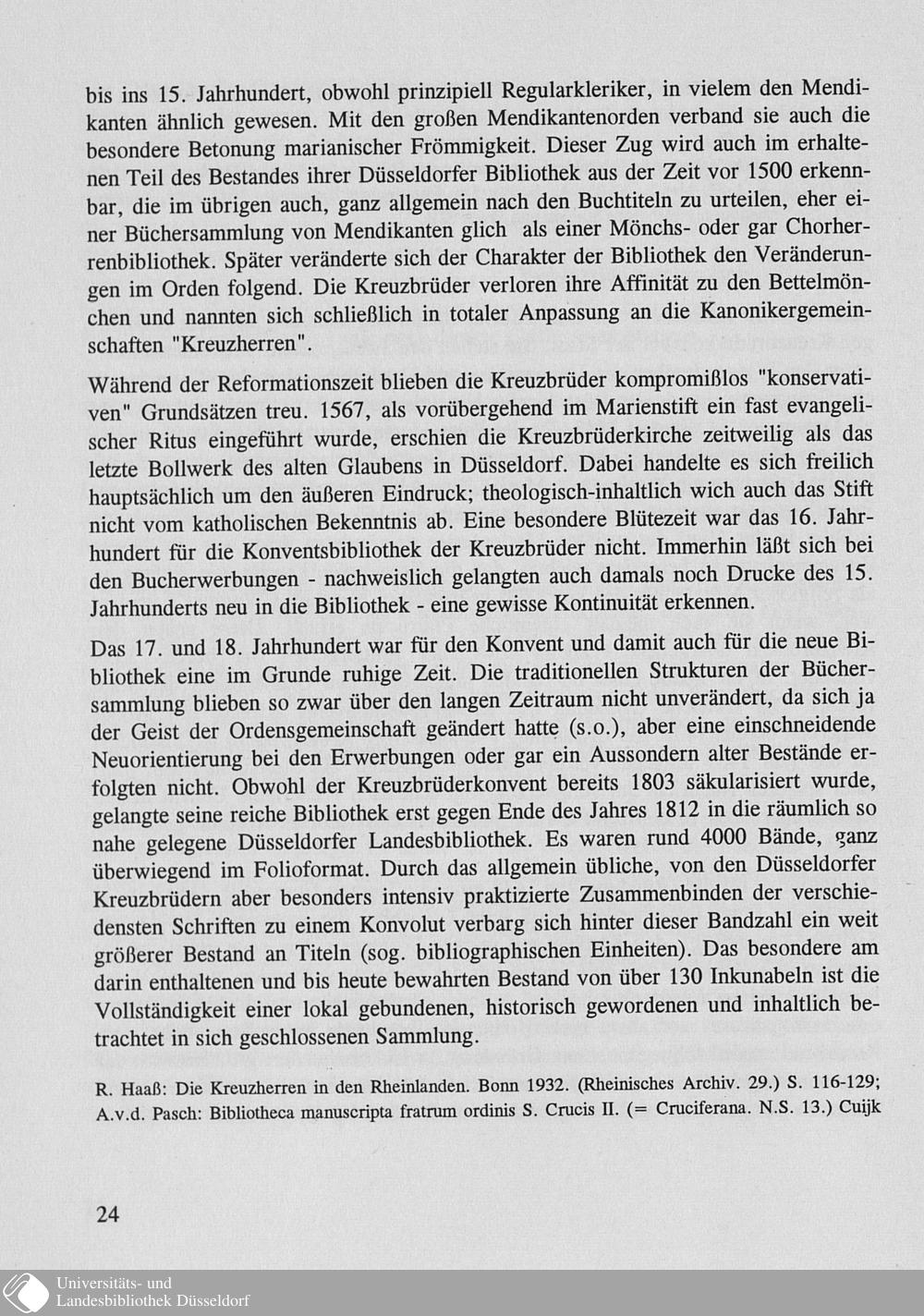 bis ins 15. Jahrhundert, obwohl prinzipiell Regularkleriker, in vielem den Mendikanten ähnlich gewesen. Mit den großen Mendikantenorden verband sie auch die besondere Betonung marianischer Frömmigkeit. Dieser Zug wird auch im erhaltenen Teil des Bestandes ihrer Düsseldorfer Bibliothek aus der Zeit vor 1500 erkennbar, die im übrigen auch, ganz allgemein nach den Buchtiteln zu urteilen, eher einer Büchersammlung von Mendikanten glich als einer Mönchs- oder gar Chorherrenbibliothek. Später veränderte sich der Charakter der Bibliothek den Veränderungen im Orden folgend. Die Kreuzbrüder verloren ihre Affinität zu den Bettelmönchen und nannten sich schließlich in totaler Anpassung an die Kanonikergemeinschaften "Kreuzherren".

Während der Reformationszeit blieben die Kreuzbrüder kompromißlos "konservativen" Grundsätzen treu. 1567, als vorübergehend im Marienstift ein fast evangelischer Ritus eingeführt wurde, erschien die Kreuzbrüderkirche zeitweilig als das letzte Bollwerk des alten Glaubens in Düsseldorf. Dabei handelte es sich freilich hauptsächlich um den äußeren Eindruck; theologisch-inhaltlich wich auch das Stift nicht vom katholischen Bekenntnis ab. Eine besondere Blütezeit war das 16. Jahrhundert für die Konventsbibliothek der Kreuzbrüder nicht. Immerhin läßt sich bei den Bucherwerbungen - nachweislich gelangten auch damals noch Drucke des 15. Jahrhunderts neu in die Bibliothek - eine gewisse Kontinuität erkennen.

Das 17. und 18. Jahrhundert war für den Konvent und damit auch für die neue Bibliothek eine im Grunde ruhige Zeit. Die traditionellen Strukturen der Büchersammlung blieben so zwar über den langen Zeitraum nicht unverändert, da sich ja der Geist der Ordensgemeinschaft geändert hatte (s.o.), aber eine einschneidende Neuorientierung bei den Erwerbungen oder gar ein Aussondern alter Bestände erfolgten nicht. Obwohl der Kreuzbrüderkonvent bereits 1803 säkularisiert wurde, gelangte seine reiche Bibliothek erst gegen Ende des Jahres 1812 in die räumlich so nahe gelegene Düsseldorfer Landesbibliothek. Es waren rund 4000 Bände, ganz überwiegend im Folioformat. Durch das allgemein übliche, von den Düsseldorfer Kreuzbrüdern aber besonders intensiv praktizierte Zusammenbinden der verschiedensten Schriften zu einem Konvolut verbarg sich hinter dieser Bandzahl ein weit größerer Bestand an Titeln (sog. bibliographischen Einheiten). Das besondere am darin enthaltenen und bis heute bewahrten Bestand von über 130 Inkunabeln ist die Vollständigkeit einer lokal gebundenen, historisch gewordenen und inhaltlich betrachtet in sich geschlossenen Sammlung.

R. Haaß: Die Kreuzherren in den Rheinlanden. Bonn 1932. (Rheinisches Archiv. 29.) S. 116-129; A.v.d. Pasch: Bibliotheca manuscripta fratrum ordinis S. Crucis II. (= Cruciferana. N.S. 13.) Cuijk

24

Universitäts- und Landesbibliothek Düsseldorf